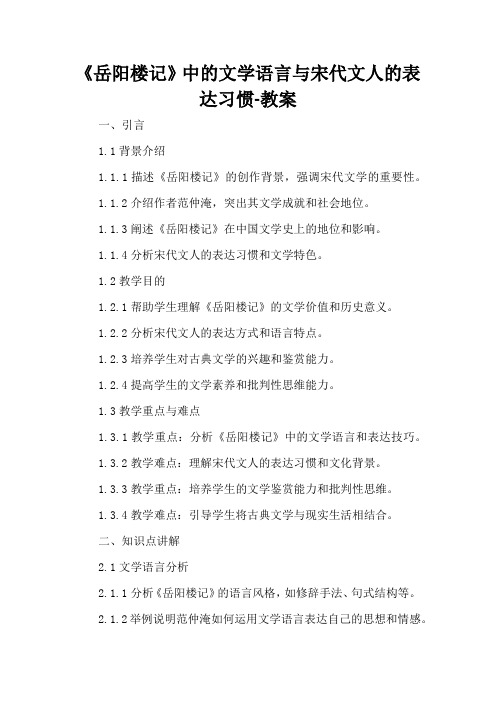 《岳阳楼记》中的文学语言与宋代文人的表达习惯-教案

一、引言

1.1 背景介绍

1.1.1 描述《岳阳楼记》的创作背景，强调宋代文学的重要性。

1.1.2 介绍作者范仲淹，突出其文学成就和社会地位。

1.1.3 阐述《岳阳楼记》在中国文学史上的地位和影响。

1.1.4 分析宋代文人的表达习惯和文学特色。

1.2 教学目的

1.2.1 帮助学生理解《岳阳楼记》的文学价值和历史意义。

1.2.2 分析宋代文人的表达方式和语言特点。

1.2.3 培养学生对古典文学的兴趣和鉴赏能力。

1.2.4 提高学生的文学素养和批判性思维能力。

1.3 教学重点与难点

1.3.1 教学重点：分析《岳阳楼记》中的文学语言和表达技巧。

1.3.2 教学难点：理解宋代文人的表达习惯和文化背景。

1.3.3 教学重点：培养学生的文学鉴赏能力和批判性思维。

1.3.4 教学难点：引导学生将古典文学与现实生活相结合。

二、知识点讲解

2.1 文学语言分析

2.1.1 分析《岳阳楼记》的语言风格，如修辞手法、句式结构等。

2.1.2 举例说明范仲淹如何运用文学语言表达自己的思想和情感。